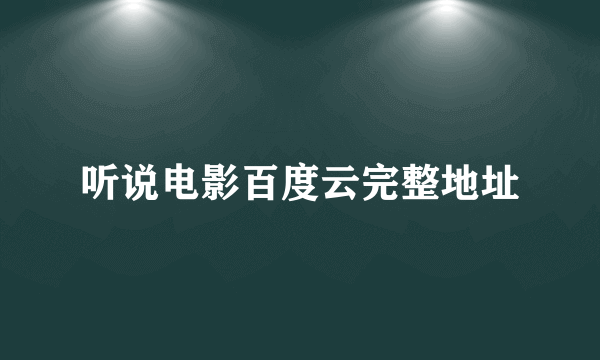 听说电影百度云完整地址